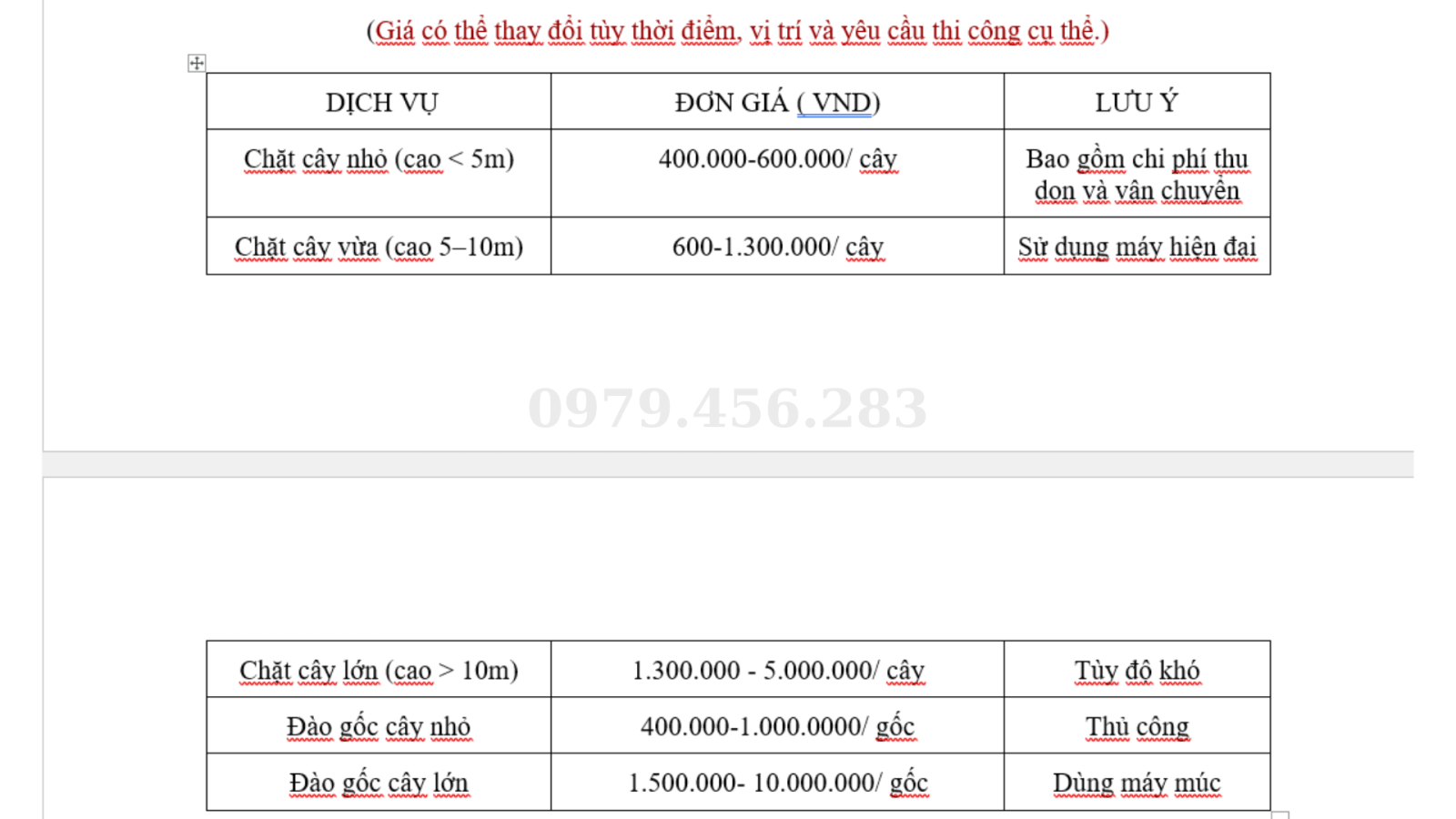 (Giá có thể thay đổi tùy thời điểm, vị trí và yêu cầu thi công cụ thể.)

| DỊCH VỤ | ĐƠN GIÁ ( VND) | LƯU Ý |
|---|---|---|
| Chặt cây nhỏ (cao < 5m) | 400.000-600.000/ cây | Bao gồm chi phí thu dọn và vận chuyển |
| Chặt cây vừa (cao 5–10m) | 600-1.300.000/ cây | Sử dụng máy hiện đại |

0979.456.283

| Chặt cây lớn (cao > 10m) | 1.300.000 - 5.000.000/ cây | Tùy độ khó |
|---|---|---|
| Đào gốc cây nhỏ | 400.000-1.000.0000/ gốc | Thủ công |
| Đào gốc cây lớn | 1.500.000- 10.000.000/ gốc | Dùng máy múc |